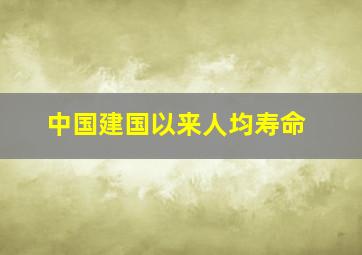 中国建国以来人均寿命